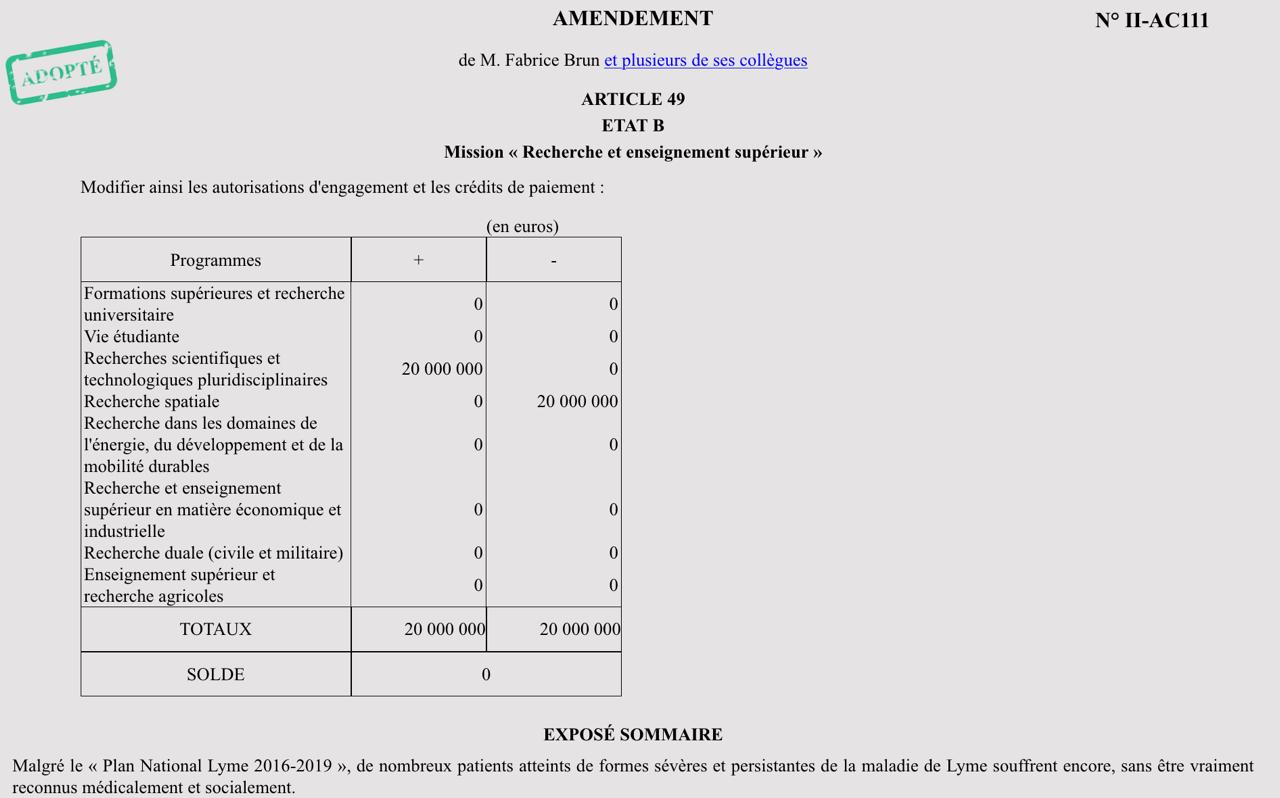 AMENDEMENT

N° II-AC111

ADOPTÉ

de M. Fabrice Brun et plusieurs de ses collègues

ARTICLE 49
ETAT B
Mission « Recherche et enseignement supérieur »

Modifier ainsi les autorisations d'engagement et les crédits de paiement :

(en euros)

| Programmes | + | - |
|---|---|---|
| Formations supérieures et recherche universitaire | 0 | 0 |
| Vie étudiante | 0 | 0 |
| Recherches scientifiques et technologiques pluridisciplinaires | 20 000 000 | 0 |
| Recherche spatiale | 0 | 20 000 000 |
| Recherche dans les domaines de l'énergie, du développement et de la mobilité durables | 0 | 0 |
| Recherche et enseignement supérieur en matière économique et industrielle | 0 | 0 |
| Recherche duale (civile et militaire) | 0 | 0 |
| Enseignement supérieur et recherche agricoles | 0 | 0 |
| TOTAUX | 20 000 000 | 20 000 000 |
| SOLDE | 0 | |

EXPOSÉ SOMMAIRE

Malgré le « Plan National Lyme 2016-2019 », de nombreux patients atteints de formes sévères et persistantes de la maladie de Lyme souffrent encore, sans être vraiment reconnus médicalement et socialement.